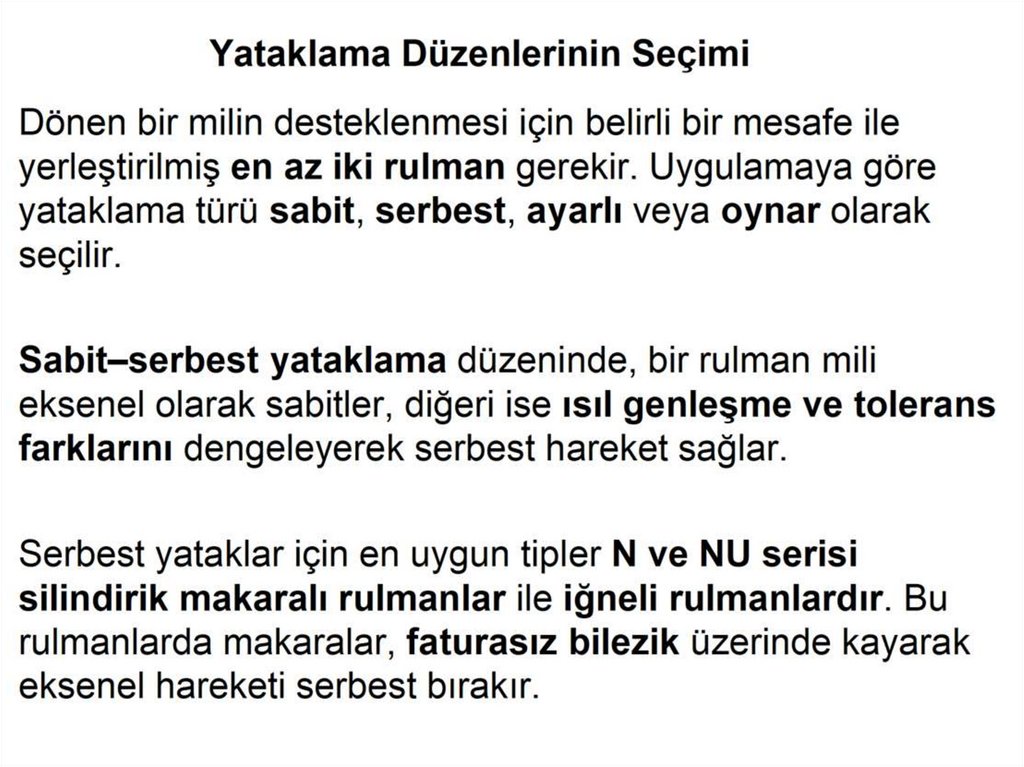 Yataklama Düzenlerinin Seçimi

Dönen bir milin desteklenmesi için belirli bir mesafe ile yerleştirilmiş en az iki rulman gerekir. Uygulamaya göre yataklama türü sabit, serbest, ayarlı veya oynar olarak seçilir.

Sabit–serbest yataklama düzeninde, bir rulman mili eksenel olarak sabitler, diğeri ise ısıl genleşme ve tolerans farklarını dengeleyerek serbest hareket sağlar.

Serbest yataklar için en uygun tipler N ve NU serisi silindirik makaralı rulmanlar ile iğneli rulmanlardır. Bu rulmanlarda makaralar, faturasız bilezik üzerinde kayarak eksenel hareketi serbest bırakır.